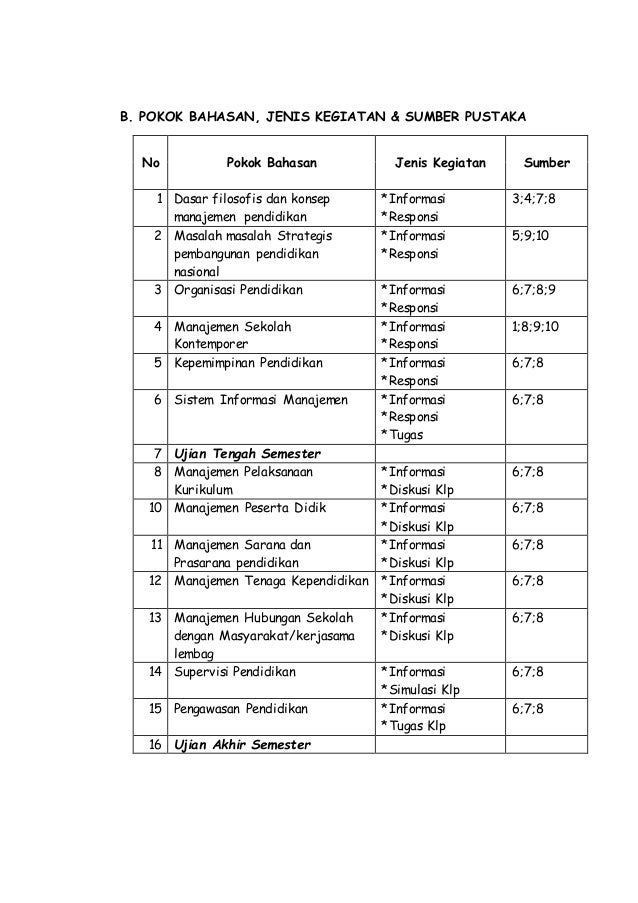 B. POKOK BAHASAN, JENIS KEGIATAN & SUMBER PUSTAKA

| No | Pokok Bahasan | Jenis Kegiatan | Sumber |
|---|---|---|---|
| 1 | Dasar filosofis dan konsep manajemen pendidikan | *Informasi *Responsi | 3;4;7;8 |
| 2 | Masalah masalah Strategis pembangunan pendidikan nasional | *Informasi *Responsi | 5;9;10 |
| 3 | Organisasi Pendidikan | *Informasi *Responsi | 6;7;8;9 |
| 4 | Manajemen Sekolah Kontemporer | *Informasi *Responsi | 1;8;9;10 |
| 5 | Kepemimpinan Pendidikan | *Informasi *Responsi | 6;7;8 |
| 6 | Sistem Informasi Manajemen | *Informasi *Responsi *Tugas | 6;7;8 |
| 7 | Ujian Tengah Semester | | |
| 8 | Manajemen Pelaksanaan Kurikulum | *Informasi *Diskusi Klp | 6;7;8 |
| 10 | Manajemen Peserta Didik | *Informasi *Diskusi Klp | 6;7;8 |
| 11 | Manajemen Sarana dan Prasarana pendidikan | *Informasi *Diskusi Klp | 6;7;8 |
| 12 | Manajemen Tenaga Kependidikan | *Informasi *Diskusi Klp | 6;7;8 |
| 13 | Manajemen Hubungan Sekolah dengan Masyarakat/kerjasama lembag | *Informasi *Diskusi Klp | 6;7;8 |
| 14 | Supervisi Pendidikan | *Informasi *Simulasi Klp | 6;7;8 |
| 15 | Pengawasan Pendidikan | *Informasi *Tugas Klp | 6;7;8 |
| 16 | Ujian Akhir Semester | | |